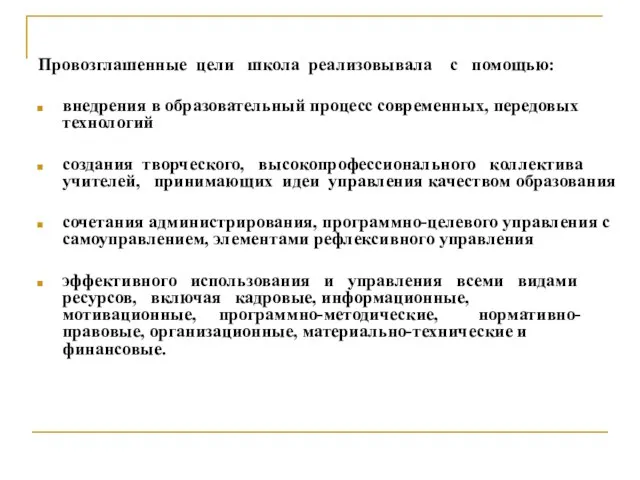 Провозглашенные цели школа реализовывала с помощью:

внедрения в образовательный процесс современных, передовых технологий

создания творческого, высокопрофессионального коллектива учителей, принимающих идеи управления качеством образования

сочетания администрирования, программно-целевого управления с самоуправлением, элементами рефлексивного управления

эффективного использования и управления всеми видами ресурсов, включая кадровые, информационные, мотивационные, программно-методические, нормативно-правовые, организационные, материально-технические и финансовые.